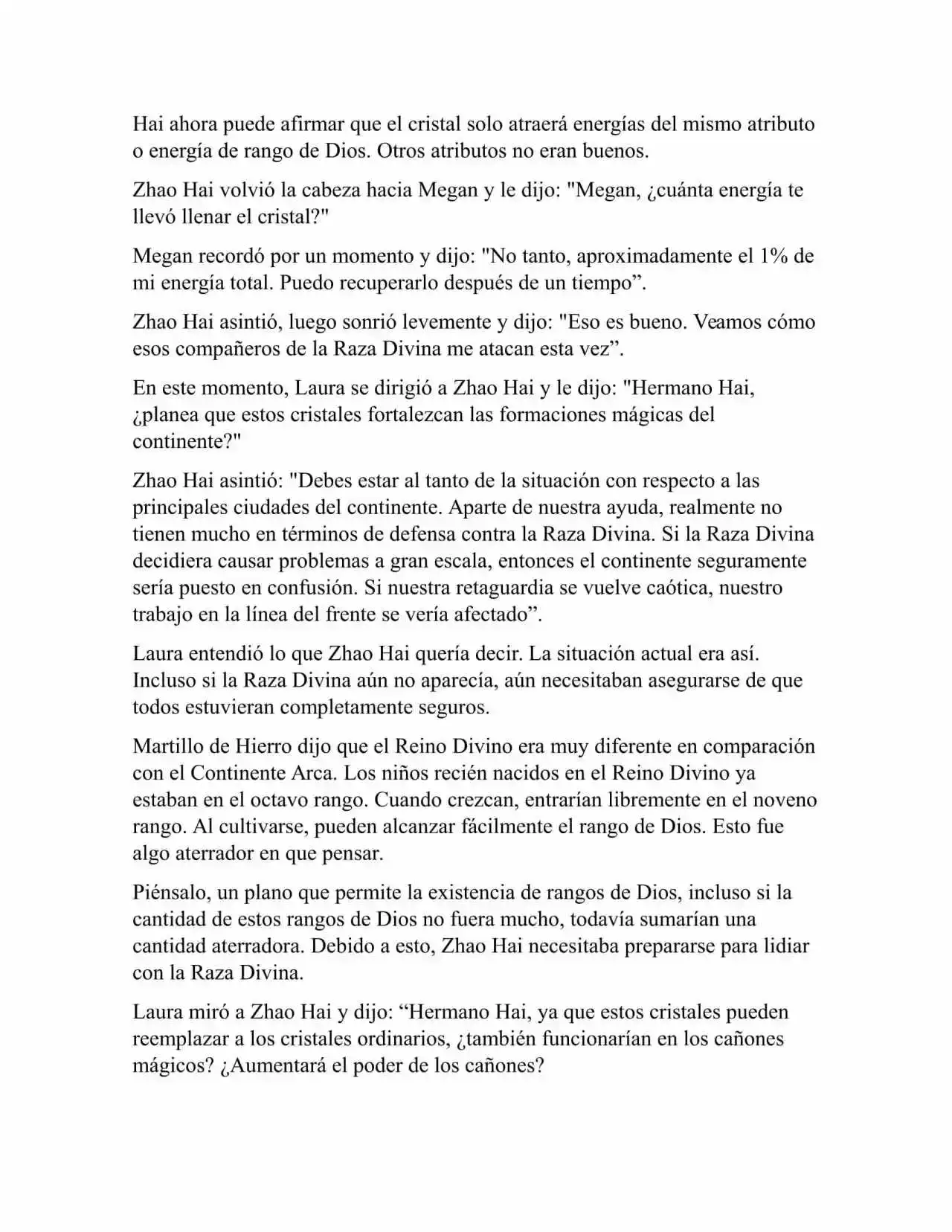 Hai ahora puede afirmar que el cristal solo atraerá energías del mismo atributo o energía de rango de Dios. Otros atributos no eran buenos.

Zhao Hai volvió la cabeza hacia Megan y le dijo: "Megan, ¿cuánta energía te llevó llenar el cristal?"

Megan recordó por un momento y dijo: "No tanto, aproximadamente el 1% de mi energía total. Puedo recuperarlo después de un tiempo”.

Zhao Hai asintió, luego sonrió levemente y dijo: "Eso es bueno. Veamos cómo esos compañeros de la Raza Divina me atacan esta vez”.

En este momento, Laura se dirigió a Zhao Hai y le dijo: "Hermano Hai, ¿planea que estos cristales fortalezcan las formaciones mágicas del continente?"

Zhao Hai asintió: "Debes estar al tanto de la situación con respecto a las principales ciudades del continente. Aparte de nuestra ayuda, realmente no tienen mucho en términos de defensa contra la Raza Divina. Si la Raza Divina decidiera causar problemas a gran escala, entonces el continente seguramente sería puesto en confusión. Si nuestra retaguardia se vuelve caótica, nuestro trabajo en la línea del frente se vería afectado”.

Laura entendió lo que Zhao Hai quería decir. La situación actual era así. Incluso si la Raza Divina aún no aparecía, aún necesitaban asegurarse de que todos estuvieran completamente seguros.

Martillo de Hierro dijo que el Reino Divino era muy diferente en comparación con el Continente Arca. Los niños recién nacidos en el Reino Divino ya estaban en el octavo rango. Cuando crezcan, entrarían libremente en el noveno rango. Al cultivarse, pueden alcanzar fácilmente el rango de Dios. Esto fue algo aterrador en que pensar.

Piénsalo, un plano que permite la existencia de rangos de Dios, incluso si la cantidad de estos rangos de Dios no fuera mucho, todavía sumarían una cantidad aterradora. Debido a esto, Zhao Hai necesitaba prepararse para lidiar con la Raza Divina.

Laura miró a Zhao Hai y dijo: “Hermano Hai, ya que estos cristales pueden reemplazar a los cristales ordinarios, ¿también funcionarían en los cañones mágicos? ¿Aumentará el poder de los cañones?